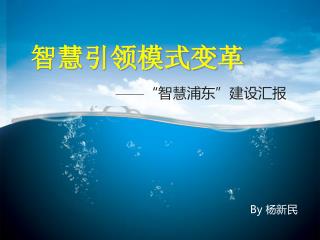 智慧引领模式变革

——“智慧浦东”建设汇报

By 杨新民